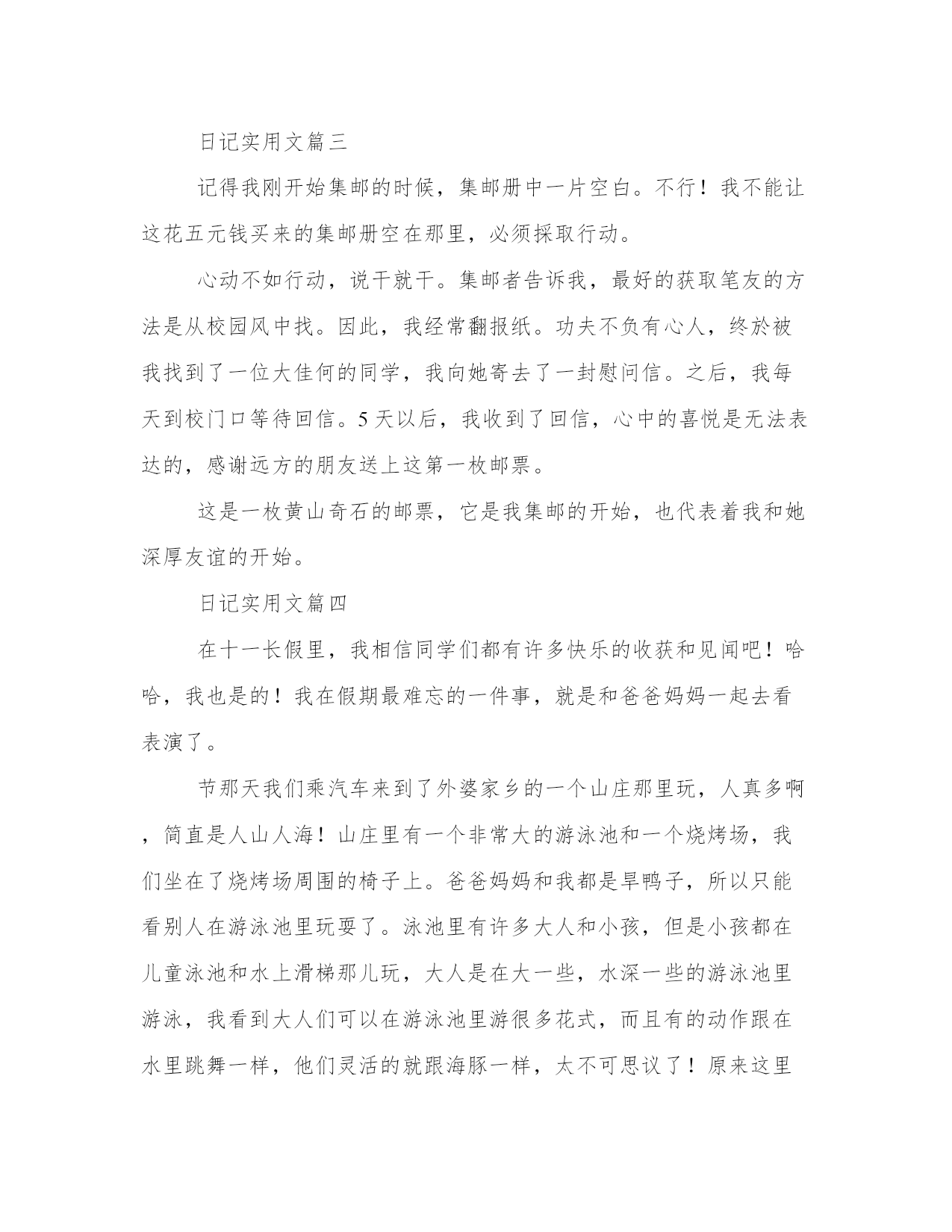 日记实用文篇三

记得我刚开始集邮的时候，集邮册中一片空白。不行！我不能让这花五元钱买来的集邮册空在那里，必须採取行动。

心动不如行动，说干就干。集邮者告诉我，最好的获取笔友的方法是从校园风中找。因此，我经常翻报纸。功夫不负有心人，终於被我找到了一位大佳何的同学，我向她寄去了一封慰问信。之后，我每天到校门口等待回信。5天以后，我收到了回信，心中的喜悦是无法表达的，感谢远方的朋友送上这第一枚邮票。

这是一枚黄山奇石的邮票，它是我集邮的开始，也代表着我和她深厚友谊的开始。

日记实用文篇四

在十一长假里，我相信同学们都有许多快乐的收获和见闻吧！哈哈，我也是的！我在假期最难忘的一件事，就是和爸爸妈妈一起去看表演了。

节那天我们乘汽车来到了外婆家乡的一个山庄那里玩，人真多啊，简直是人山人海！山庄里有一个非常大的游泳池和一个烧烤场，我们坐在了烧烤场周围的椅子上。爸爸妈妈和我都是旱鸭子，所以只能看别人在游泳池里玩耍了。泳池里有许多大人和小孩，但是小孩都在儿童泳池和水上滑梯那儿玩，大人是在大一些，水深一些的游泳池里游泳，我看到大人们可以在游泳池里游很多花式，而且有的动作跟在水里跳舞一样，他们灵活的就跟海豚一样，太不可思议了！原来这里